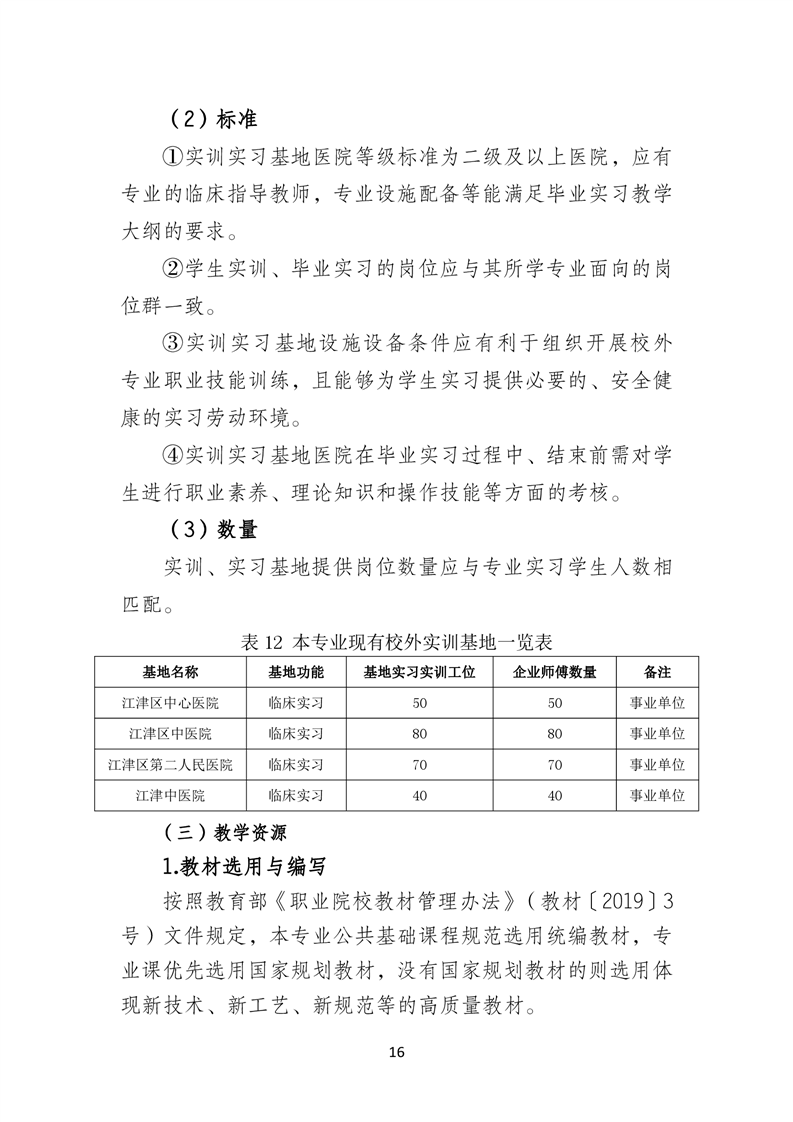 （2）标准

①实训实习基地医院等级标准为二级及以上医院，应有专业的临床指导教师，专业设施配备等能满足毕业实习教学大纲的要求。

②学生实训、毕业实习的岗位应与其所学专业面向的岗位群一致。

③实训实习基地设施设备条件应有利于组织开展校外专业职业技能训练，且能够为学生实习提供必要的、安全健康的实习劳动环境。

④实训实习基地医院在毕业实习过程中、结束前需对学生进行职业素养、理论知识和操作技能等方面的考核。

（3）数量

实训、实习基地提供岗位数量应与专业实习学生人数相匹配。

表 12 本专业现有校外实训基地一览表

| 基地名称 | 基地功能 | 基地实习实训工位 | 企业师傅数量 | 备注 |
|---|---|---|---|---|
| 江津区中心医院 | 临床实习 | 50 | 50 | 事业单位 |
| 江津区中医院 | 临床实习 | 80 | 80 | 事业单位 |
| 江津区第二人民医院 | 临床实习 | 70 | 70 | 事业单位 |
| 江津中医院 | 临床实习 | 40 | 40 | 事业单位 |

（三）教学资源

1.教材选用与编写

按照教育部《职业院校教材管理办法》（教材〔2019〕3号）文件规定，本专业公共基础课程规范选用统编教材，专业课优先选用国家规划教材，没有国家规划教材的则选用体现新技术、新工艺、新规范等的高质量教材。

16